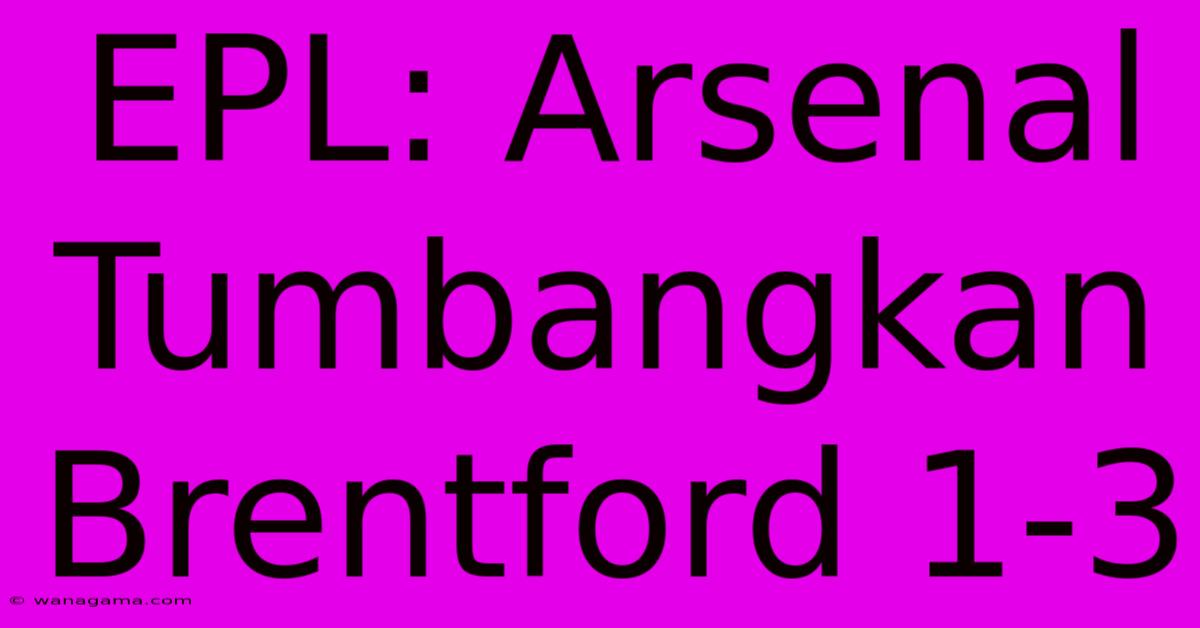 EPL: Arsenal Tumbangkan Brentford 1-3

© wanagama.com